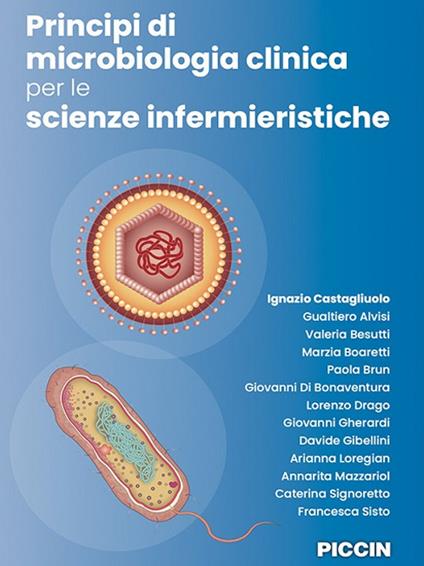 Principi di microbiologia clinica per le scienze infermieristiche

Ignazio Castagliuolo
Gualtiero Alvisi
Valeria Besutti
Marzia Boaretti
Paola Brun
Giovanni Di Bonaventura
Lorenzo Drago
Giovanni Gherardi
Davide Gibellini
Arianna Loregian
Annarita Mazzariol
Caterina Signoretto
Francesca Sisto

PICCIN